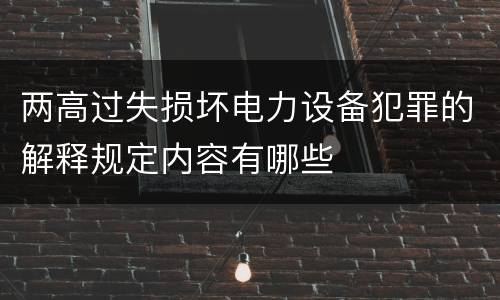 两高过失损坏电力设备犯罪的解释规定内容有哪些